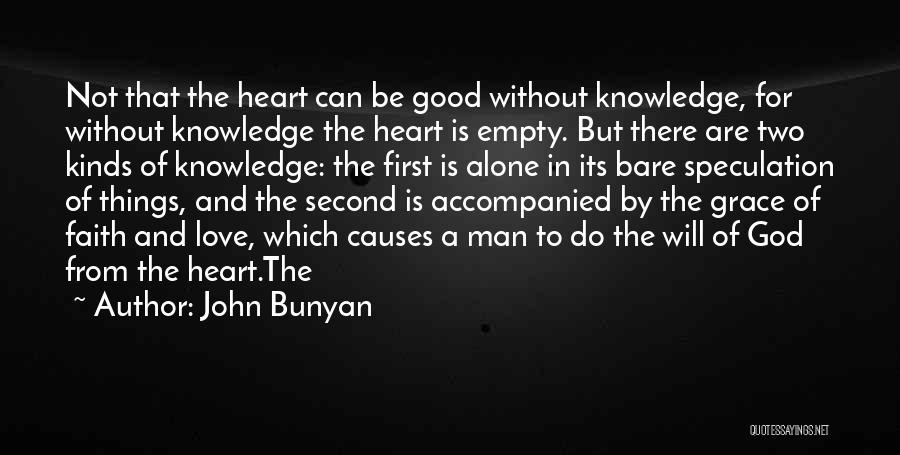 Not that the heart can be good without knowledge, for without knowledge the heart is empty. But there are two kinds of knowledge: the first is alone in its bare speculation of things, and the second is accompanied by the grace of faith and love, which causes a man to do the will of God from the heart.The

~ Author: John Bunyan

QUOTESSAYINGS.NET